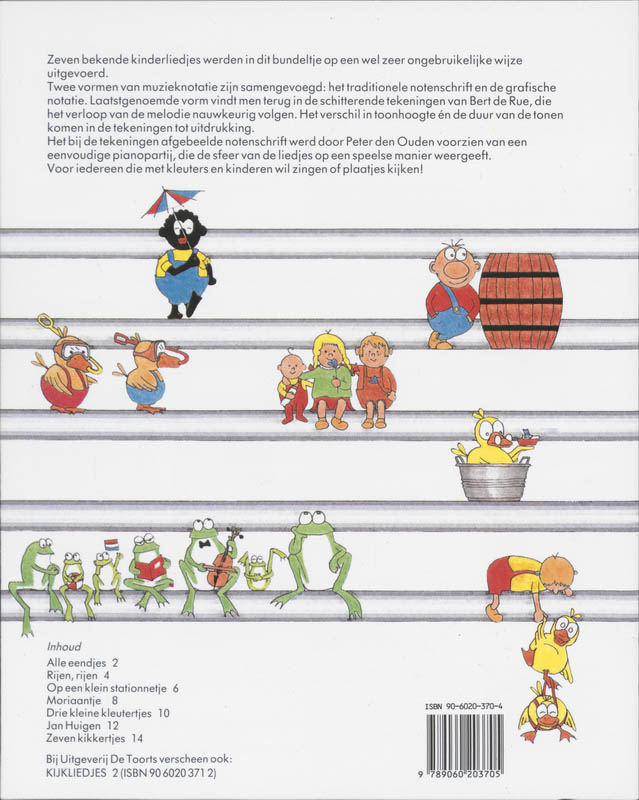 Zeven bekende kinderliedjes werden in dit bundeltje op een wel zeer ongebruikelijke wijze uitgevoerd.
Twee vormen van muzieknotatie zijn samengevoegd: het traditionele notenschrift en de grafische notatie. Laatstgenoemde vorm vindt men terug in de schitterende tekeningen van Bert de Rue, die het verloop van de melodie nauwkeurig volgen. Het verschil in toonhoogte én de duur van de tonen komen in de tekeningen tot uitdrukking.
Het bij de tekeningen afgebeelde notenschrift werd door Peter den Ouden voorzien van een eenvoudige pianopartij, die de sfeer van de liedjes op een speelse manier weergeeft.
Voor iedereen die met kleuters en kinderen wil zingen of plaatjes kijken!

Inhoud
Alle eendjes 2
Rijen, rijen 4
Op een klein stationnetje 6
Moriaantje 8
Drie kleine kleutertjes 10
Jan Huigen 12
Zeven kikkertjes 14

Bij Uitgeverij De Toorts verscheen ook:
KIJKLIEDJES 2 (ISBN 90 6020 371 2)

ISBN 90-6020-370-4
9 789060 203705